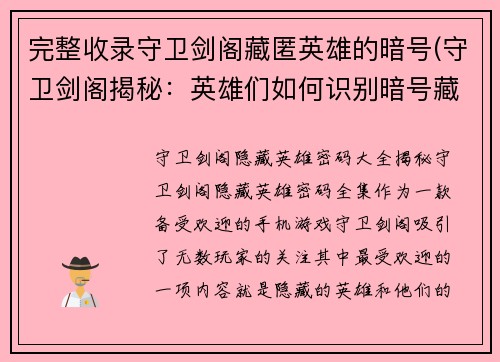 完整收录守卫剑阁藏匿英雄的暗号(守卫剑阁揭秘：英雄们如何识别暗号藏

守卫剑阁隐藏英雄密码大全揭秘守卫剑阁隐藏英雄密码全集作为一款备受欢迎的手机游戏守卫剑阁吸引了无数玩家的关注其中最受欢迎的一项内容就是隐藏的英雄和他们的